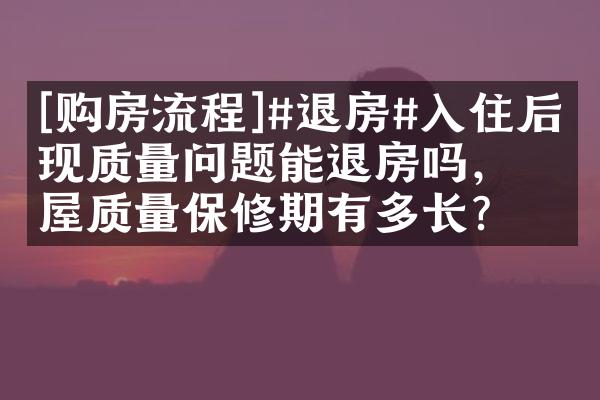 [购房流程]#退房#入住后
现质量问题能退房吗，
屋质量保修期有多长？